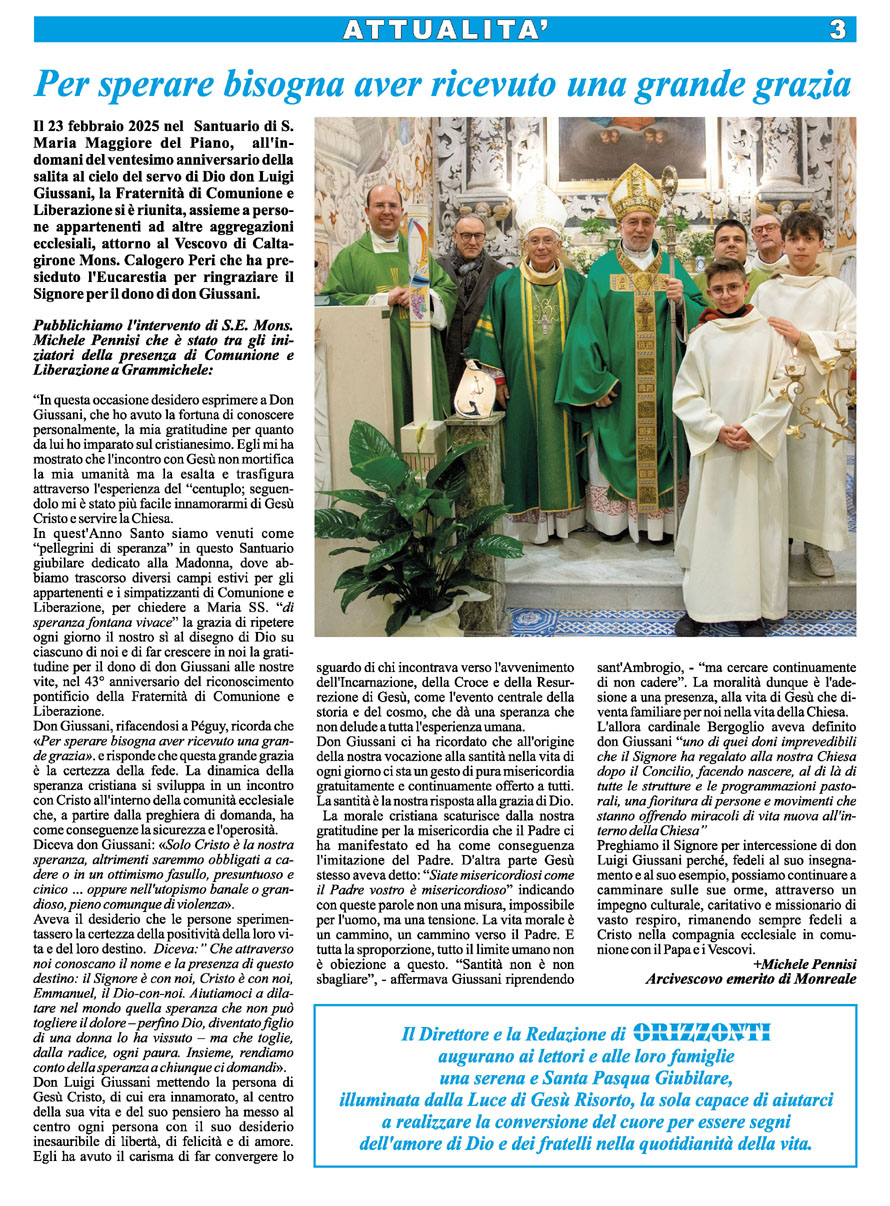 ATTUALITA' 3

Per sperare bisogna aver ricevuto una grande grazia

Il 23 febbraio 2025 nel Santuario di S. Maria Maggiore del Piano, all'indomani del ventesimo anniversario della salita al cielo del servo di Dio don Luigi Giussani, la Fraternità di Comunione e Liberazione si è riunita, assieme a persone appartenenti ad altre aggregazioni ecclesiali, attorno al Vescovo di Caltagirone Mons. Calogero Peri che ha presieduto l'Eucarestia per ringraziare il Signore per il dono di don Giussani.

Pubblichiamo l'intervento di S.E. Mons. Michele Pennisi che è stato tra gli iniziatori della presenza di Comunione e Liberazione a Grammichele:

"In questa occasione desidero esprimere a Don Giussani, che ho avuto la fortuna di conoscere personalmente, la mia gratitudine per quanto da lui ho imparato sul cristianesimo. Egli mi ha mostrato che l'incontro con Gesù non mortifica la mia umanità ma la esalta e trasfigura attraverso l'esperienza del "centuplo; seguendolo mi è stato più facile innamorarmi di Gesù Cristo e servire la Chiesa.
In quest'Anno Santo siamo venuti come "pellegrini di speranza" in questo Santuario giubilare dedicato alla Madonna, dove abbiamo trascorso diversi campi estivi per gli appartenenti e i simpatizzanti di Comunione e Liberazione, per chiedere a Maria SS. "di speranza fontana vivace" la grazia di ripetere ogni giorno il nostro sì al disegno di Dio su ciascuno di noi e di far crescere in noi la gratitudine per il dono di don Giussani alle nostre vite, nel 43° anniversario del riconoscimento pontificio della Fraternità di Comunione e Liberazione.
Don Giussani, rifacendosi a Péguy, ricorda che «Per sperare bisogna aver ricevuto una grande grazia». e risponde che questa grande grazia è la certezza della fede. La dinamica della speranza cristiana si sviluppa in un incontro con Cristo all'interno della comunità ecclesiale che, a partire dalla preghiera di domanda, ha come conseguenze la sicurezza e l'operosità.
Diceva don Giussani: «Solo Cristo è la nostra speranza, altrimenti saremmo obbligati a cadere o in un ottimismo fasullo, presuntuoso e cinico ... oppure nell'utopismo banale o grandioso, pieno comunque di violenza».
Aveva il desiderio che le persone sperimentassero la certezza della positività della loro vita e del loro destino. Diceva:" Che attraverso noi conoscano il nome e la presenza di questo destino: il Signore è con noi, Cristo è con noi, Emmanuel, il Dio-con-noi. Aiutiamoci a dilatare nel mondo quella speranza che non può togliere il dolore – perfino Dio, diventato figlio di una donna lo ha vissuto – ma che toglie, dalla radice, ogni paura. Insieme, rendiamo conto della speranza a chiunque ci domandi».
Don Luigi Giussani mettendo la persona di Gesù Cristo, di cui era innamorato, al centro della sua vita e del suo pensiero ha messo al centro ogni persona con il suo desiderio inesauribile di libertà, di felicità e di amore. Egli ha avuto il carisma di far convergere lo sguardo di chi incontrava verso l'avvenimento dell'Incarnazione, della Croce e della Resurrezione di Gesù, come l'evento centrale della storia e del cosmo, che dà una speranza che non delude a tutta l'esperienza umana.
Don Giussani ci ha ricordato che all'origine della nostra vocazione alla santità nella vita di ogni giorno ci sta un gesto di pura misericordia gratuitamente e continuamente offerto a tutti. La santità è la nostra risposta alla grazia di Dio.
La morale cristiana scaturisce dalla nostra gratitudine per la misericordia che il Padre ci ha manifestato ed ha come conseguenza l'imitazione del Padre. D'altra parte Gesù stesso aveva detto: "Siate misericordiosi come il Padre vostro è misericordioso" indicando con queste parole non una misura, impossibile per l'uomo, ma una tensione. La vita morale è un cammino, un cammino verso il Padre. E tutta la sproporzione, tutto il limite umano non è obiezione a questo. "Santità non è non sbagliare", - affermava Giussani riprendendo sant'Ambrogio, - "ma cercare continuamente di non cadere". La moralità dunque è l'adesione a una presenza, alla vita di Gesù che diventa familiare per noi nella vita della Chiesa.
L'allora cardinale Bergoglio aveva definito don Giussani "uno di quei doni imprevedibili che il Signore ha regalato alla nostra Chiesa dopo il Concilio, facendo nascere, al di là di tutte le strutture e le programmazioni pastorali, una fioritura di persone e movimenti che stanno offrendo miracoli di vita nuova all'interno della Chiesa"
Preghiamo il Signore per intercessione di don Luigi Giussani perché, fedeli al suo insegnamento e al suo esempio, possiamo continuare a camminare sulle sue orme, attraverso un impegno culturale, caritativo e missionario di vasto respiro, rimanendo sempre fedeli a Cristo nella compagnia ecclesiale in comunione con il Papa e i Vescovi.
+Michele Pennisi
Arcivescovo emerito di Monreale

Il Direttore e la Redazione di ORIZZONTI
augurano ai lettori e alle loro famiglie
una serena e Santa Pasqua Giubilare,
illuminata dalla Luce di Gesù Risorto, la sola capace di aiutarci
a realizzare la conversione del cuore per essere segni
dell'amore di Dio e dei fratelli nella quotidianità della vita.